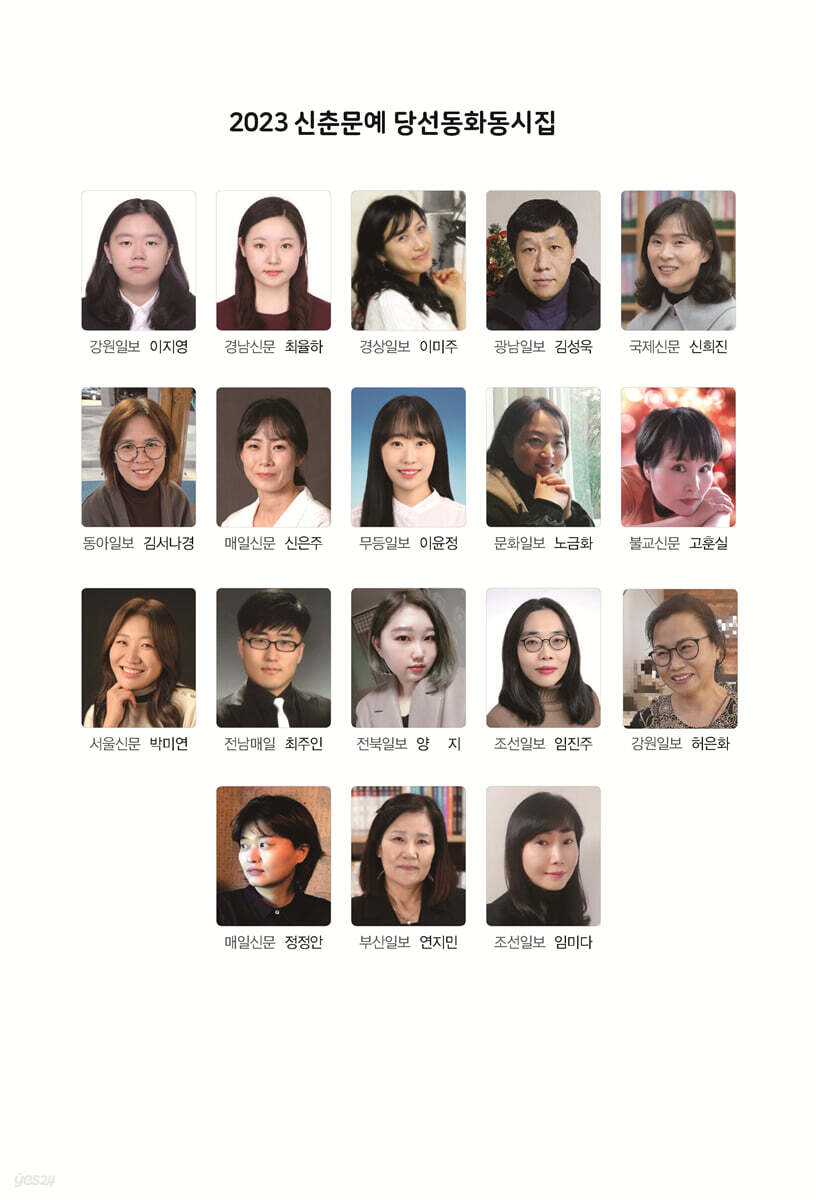 2023 신춘문예 당선동화동시집

강원일보 이지영

경남신문 최율하

경상일보 이미주

광남일보 김성욱

국제신문 신희진

동아일보 김서나경

매일신문 신은주

무등일보 이윤정

문화일보 노금화

불교신문 고훈실

서울신문 박미연

전남매일 최주인

전북일보 양 지

조선일보 임진주

강원일보 허은화

매일신문 정정안

부산일보 연지민

조선일보 임미다

yes24